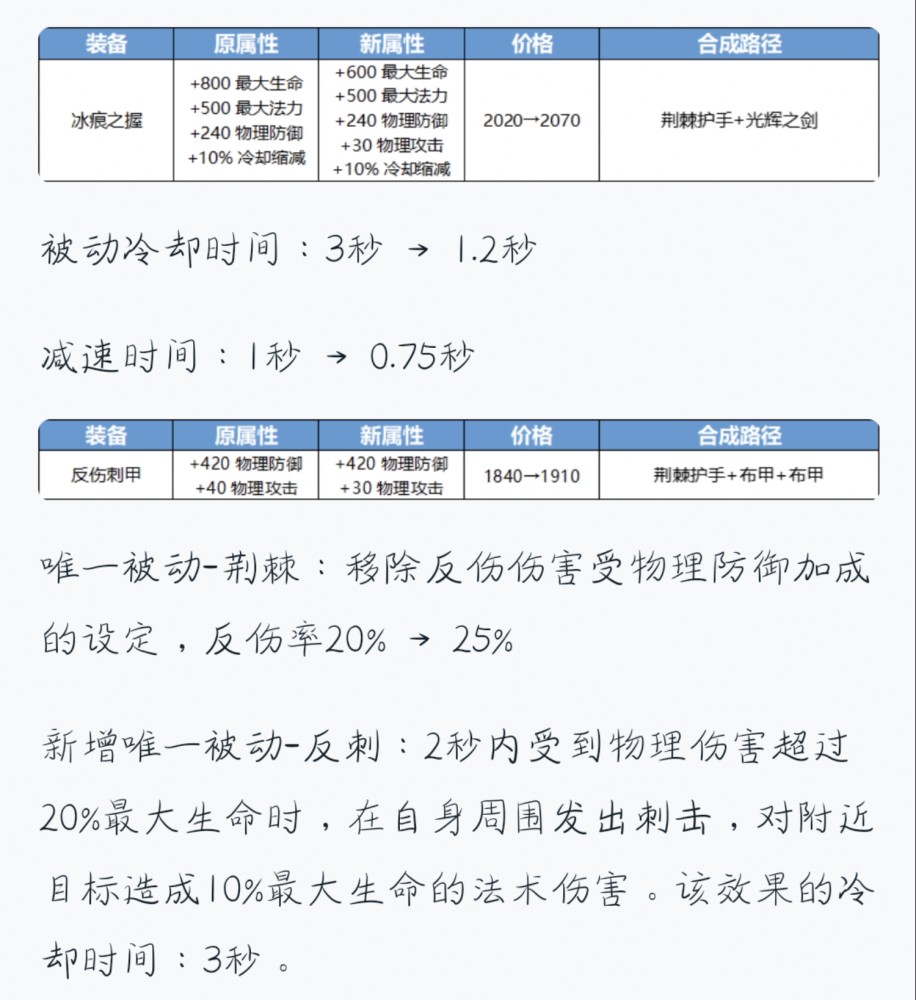 | 装备 | 原属性 | 新属性 | 价格 | 合成路径 |
|---|---|---|---|---|
| 冰痕之握 | +800 最大生命 +500 最大法力 +240 物理防御 +10% 冷却缩减 | +600 最大生命 +500 最大法力 +240 物理防御 +30 物理攻击 +10% 冷却缩减 | 2020→2070 | 荆棘护手+光辉之剑 |

被动冷却时间：3秒 → 1.2秒

减速时间：1秒 → 0.75秒

| 装备 | 原属性 | 新属性 | 价格 | 合成路径 |
|---|---|---|---|---|
| 反伤刺甲 | +420 物理防御 +40 物理攻击 | +420 物理防御 +30 物理攻击 | 1840→1910 | 荆棘护手+布甲+布甲 |

唯一被动-荆棘：移除反伤伤害受物理防御加成的设定，反伤率20% → 25%

新增唯一被动-反刺：2秒内受到物理伤害超过20%最大生命时，在自身周围发出刺击，对附近目标造成10%最大生命的法术伤害。该效果的冷却时间：3秒。